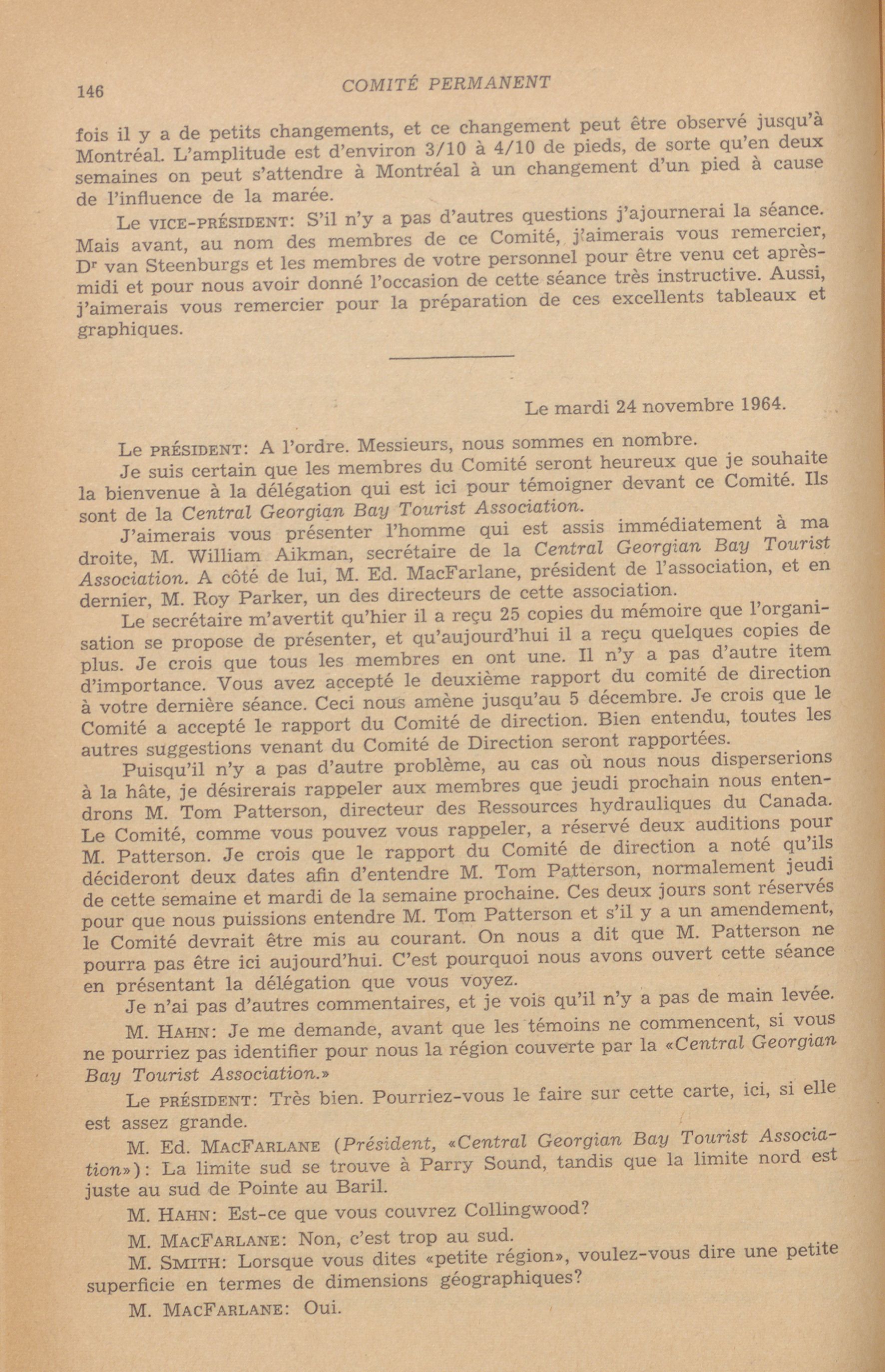 146 COMITÉ PERMANENT

fois il y a de petits changements, et ce changement peut être observé jusqu'à Montréal. L'amplitude est d'environ 3/10 à 4/10 de pieds, de sorte qu'en deux semaines on peut s'attendre à Montréal à un changement d'un pied à cause de l'influence de la marée.

Le VICE-PRÉSIDENT: S'il n'y a pas d'autres questions j'ajournerai la séance. Mais avant, au nom des membres de ce Comité, j'aimerais vous remercier, Dr van Steenburgs et les membres de votre personnel pour être venu cet après-midi et pour nous avoir donné l'occasion de cette séance très instructive. Aussi, j'aimerais vous remercier pour la préparation de ces excellents tableaux et graphiques.

Le mardi 24 novembre 1964.

Le PRÉSIDENT: A l'ordre. Messieurs, nous sommes en nombre.

Je suis certain que les membres du Comité seront heureux que je souhaite la bienvenue à la délégation qui est ici pour témoigner devant ce Comité. Ils sont de la Central Georgian Bay Tourist Association.

J'aimerais vous présenter l'homme qui est assis immédiatement à ma droite, M. William Aikman, secrétaire de la Central Georgian Bay Tourist Association. A côté de lui, M. Ed. MacFarlane, président de l'association, et en dernier, M. Roy Parker, un des directeurs de cette association.

Le secrétaire m'avertit qu'hier il a reçu 25 copies du mémoire que l'organisation se propose de présenter, et qu'aujourd'hui il a reçu quelques copies de plus. Je crois que tous les membres en ont une. Il n'y a pas d'autre item d'importance. Vous avez accepté le deuxième rapport du comité de direction à votre dernière séance. Ceci nous amène jusqu'au 5 décembre. Je crois que le Comité a accepté le rapport du Comité de direction. Bien entendu, toutes les autres suggestions venant du Comité de Direction seront rapportées.

Puisqu'il n'y a pas d'autre problème, au cas où nous nous disperserions à la hâte, je désirerais rappeler aux membres que jeudi prochain nous entendrons M. Tom Patterson, directeur des Ressources hydrauliques du Canada. Le Comité, comme vous pouvez vous rappeler, a réservé deux auditions pour M. Patterson. Je crois que le rapport du Comité de direction a noté qu'ils décideront deux dates afin d'entendre M. Tom Patterson, normalement jeudi de cette semaine et mardi de la semaine prochaine. Ces deux jours sont réservés pour que nous puissions entendre M. Tom Patterson et s'il y a un amendement, le Comité devrait être mis au courant. On nous a dit que M. Patterson ne pourra pas être ici aujourd'hui. C'est pourquoi nous avons ouvert cette séance en présentant la délégation que vous voyez.

Je n'ai pas d'autres commentaires, et je vois qu'il n'y a pas de main levée.

M. HAHN: Je me demande, avant que les témoins ne commencent, si vous ne pourriez pas identifier pour nous la région couverte par la «Central Georgian Bay Tourist Association.»

Le PRÉSIDENT: Très bien. Pourriez-vous le faire sur cette carte, ici, si elle est assez grande.

M. Ed. MACFARLANE (Président, «Central Georgian Bay Tourist Association»): La limite sud se trouve à Parry Sound, tandis que la limite nord est juste au sud de Pointe au Baril.

M. HAHN: Est-ce que vous couvrez Collingwood?

M. MACFARLANE: Non, c'est trop au sud.

M. SMITH: Lorsque vous dites «petite région», voulez-vous dire une petite superficie en termes de dimensions géographiques?

M. MACFARLANE: Oui.